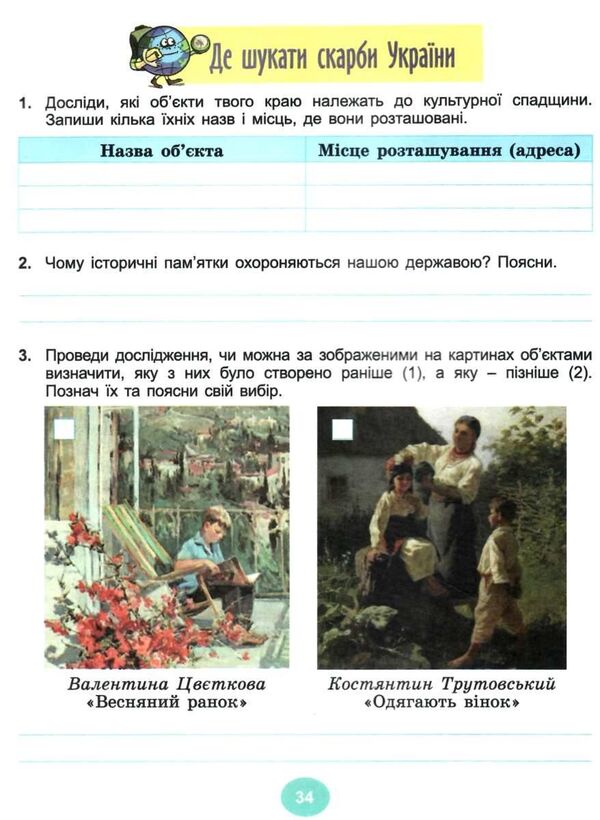 Де шукати скарби України

1. Досліди, які об'єкти твого краю належать до культурної спадщини. Запиши кілька їхніх назв і місць, де вони розташовані.

| Назва об'єкта | Місце розташування (адреса) |
|---|---|
| | |
| | |
| | |

2. Чому історичні пам'ятки охороняються нашою державою? Поясни.

3. Проведи дослідження, чи можна за зображеними на картинах об'єктами визначити, яку з них було створено раніше (1), а яку – пізніше (2). Познач їх та поясни свій вибір.

Валентина Цвєткова
«Весняний ранок»

Костянтин Трутовський
«Одягають вінок»

34